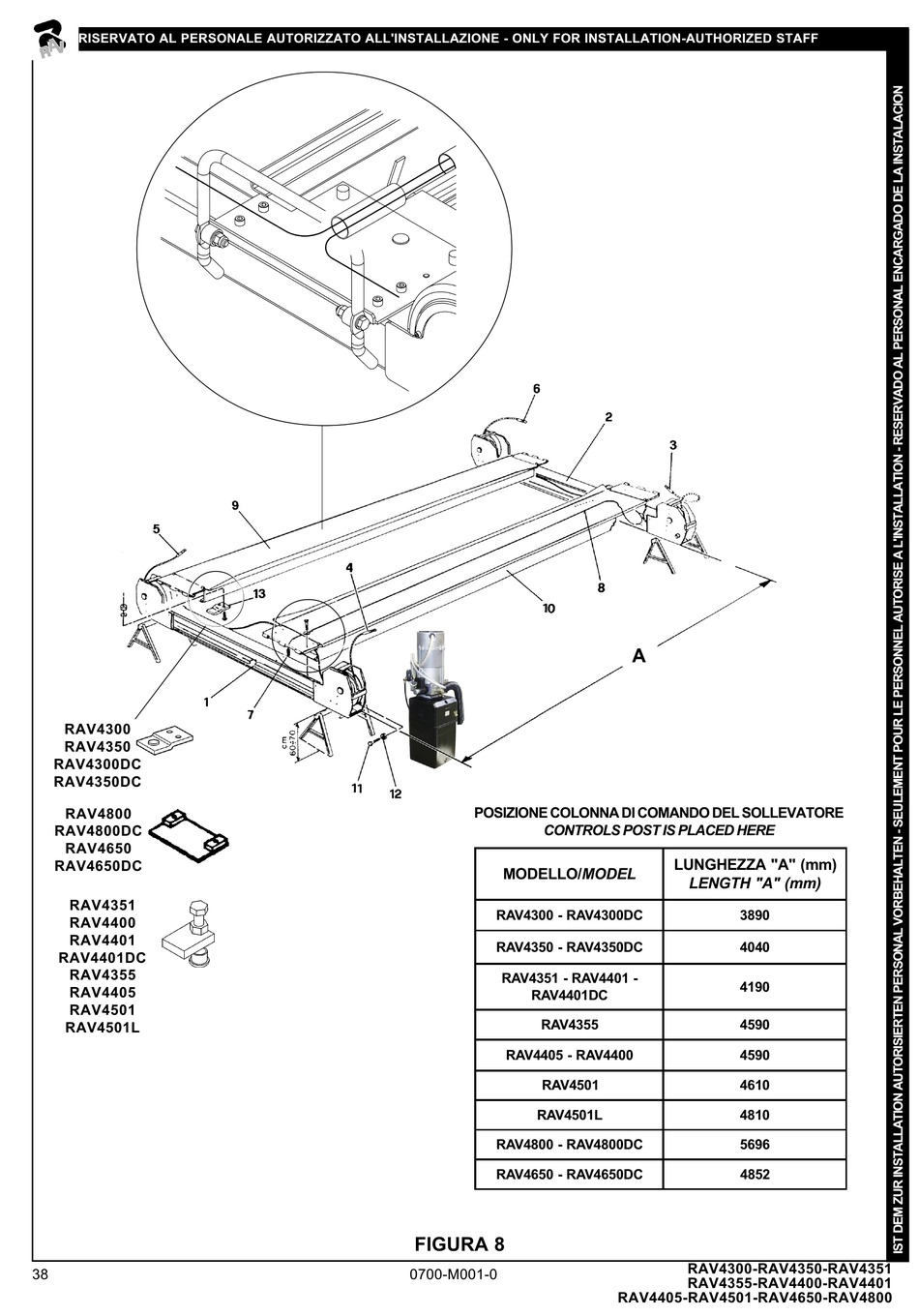 RAV

RISERVATO AL PERSONALE AUTORIZZATO ALL'INSTALLAZIONE - ONLY FOR INSTALLATION-AUTHORIZED STAFF

IST DEM ZUR INSTALLATION AUTORISIERTEN PERSONAL VORBEHALTEN - SEULEMENT POUR LE PERSONNEL AUTORISE A L'INSTALLATION - RESERVADO AL PERSONAL ENCARGADO DE LA INSTALACION

6
2
3
9
5
4
13
8
10
A
1
7
cm 60÷70
11
12

RAV4300
RAV4350
RAV4300DC
RAV4350DC

RAV4800
RAV4800DC
RAV4650
RAV4650DC

RAV4351
RAV4400
RAV4401
RAV4401DC
RAV4355
RAV4405
RAV4501
RAV4501L

POSIZIONE COLONNA DI COMANDO DEL SOLLEVATORE
CONTROLS POST IS PLACED HERE

| MODELLO/MODEL | LUNGHEZZA "A" (mm) LENGTH "A" (mm) |
|---|---|
| RAV4300 - RAV4300DC | 3890 |
| RAV4350 - RAV4350DC | 4040 |
| RAV4351 - RAV4401 - RAV4401DC | 4190 |
| RAV4355 | 4590 |
| RAV4405 - RAV4400 | 4590 |
| RAV4501 | 4610 |
| RAV4501L | 4810 |
| RAV4800 - RAV4800DC | 5696 |
| RAV4650 - RAV4650DC | 4852 |

FIGURA 8

38
0700-M001-0
RAV4300-RAV4350-RAV4351
RAV4355-RAV4400-RAV4401
RAV4405-RAV4501-RAV4650-RAV4800